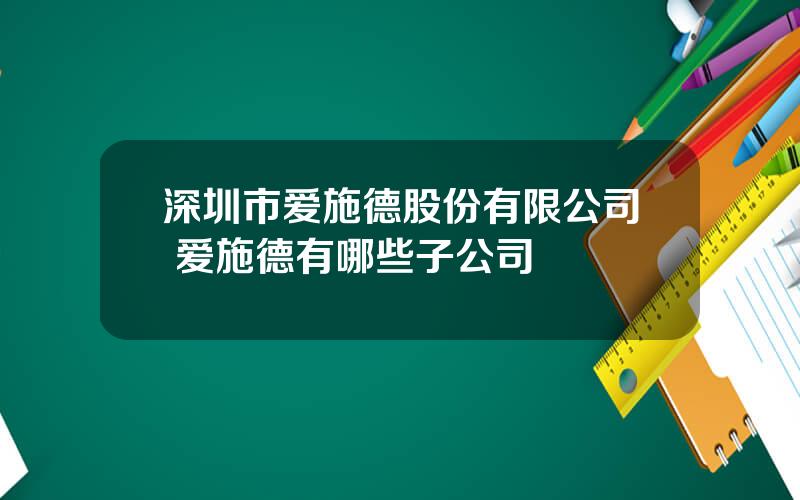 深圳市爱施德股份有限公司 爱施德有哪些子公司